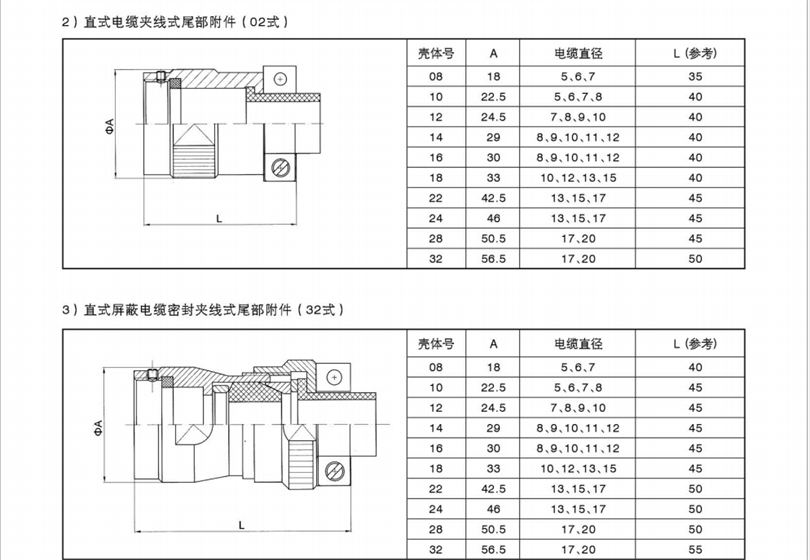 2）直式电缆夹线式尾部附件（02式）

ΦA

L

| 壳体号 | A | 电缆直径 | L(参考) |
|---|---|---|---|
| 08 | 18 | 5、6、7 | 35 |
| 10 | 22.5 | 5、6、7、8 | 40 |
| 12 | 24.5 | 7、8、9、10 | 40 |
| 14 | 29 | 8、9、10、11、12 | 40 |
| 16 | 30 | 8、9、10、11、12 | 40 |
| 18 | 33 | 10、12、13、15 | 40 |
| 22 | 42.5 | 13、15、17 | 45 |
| 24 | 46 | 13、15、17 | 45 |
| 28 | 50.5 | 17、20 | 45 |
| 32 | 56.5 | 17、20 | 50 |

3）直式屏蔽电缆密封夹线式尾部附件（32式）

ΦA

L

| 壳体号 | A | 电缆直径 | L(参考) |
|---|---|---|---|
| 08 | 18 | 5、6、7 | 40 |
| 10 | 22.5 | 5、6、7、8 | 45 |
| 12 | 24.5 | 7、8、9、10 | 45 |
| 14 | 29 | 8、9、10、11、12 | 45 |
| 16 | 30 | 8、9、10、11、12 | 45 |
| 18 | 33 | 10、12、13、15 | 45 |
| 22 | 42.5 | 13、15、17 | 50 |
| 24 | 46 | 13、15、17 | 50 |
| 28 | 50.5 | 17、20 | 50 |
| 32 | 56.5 | 17、20 | 55 |